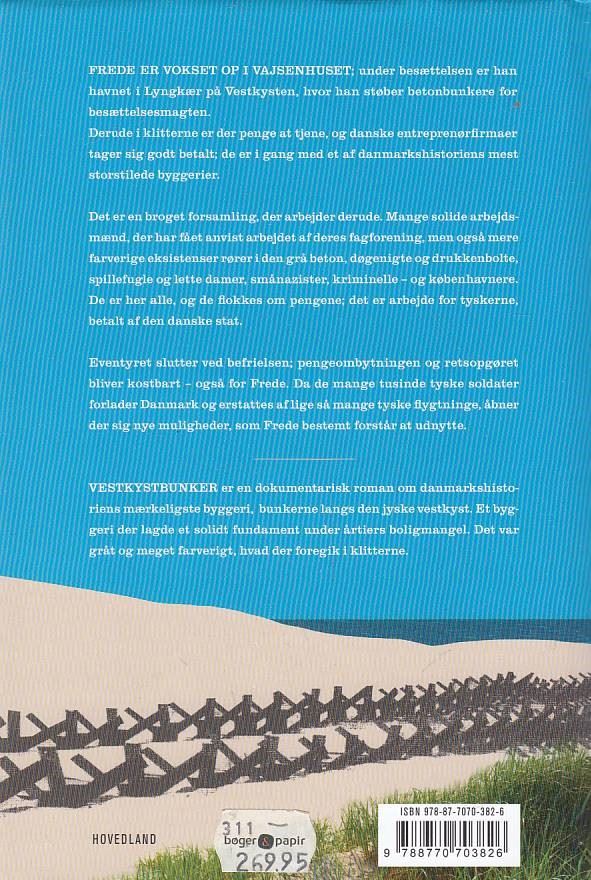 FREDE ER VOKSET OP I VAJSENHUSET; under besættelsen er han havnet i Lyngkær på Vestkysten, hvor han støber betonbunkere for besættelsesmagten.
Derude i klitterne er der penge at tjene, og danske entreprenørfirmaer tager sig godt betalt; de er i gang med et af danmarkshistoriens mest storstilede byggerier.

Det er en broget forsamling, der arbejder derude. Mange solide arbejdsmænd, der har fået anvist arbejdet af deres fagforening, men også mere farverige eksistenser rører i den grå beton, døgenigte og drukkenbolte, spillefugle og lette damer, smånazister, kriminelle – og københavnere. De er her alle, og de flokkes om pengene; det er arbejde for tyskerne, betalt af den danske stat.

Eventyret slutter ved befrielsen; pengeombytningen og retsopgøret bliver kostbart – også for Frede. Da de mange tusinde tyske soldater forlader Danmark og erstattes af lige så mange tyske flygtninge, åbner der sig nye muligheder, som Frede bestemt forstår at udnytte.

VESTKYSTBUNKER er en dokumentarisk roman om danmarkshistoriens mærkeligste byggeri, bunkerne langs den jyske vestkyst. Et byggeri der lagde et solidt fundament under årtiers boligmangel. Det var gråt og meget farverigt, hvad der foregik i klitterne.

HOVEDLAND

311
bøger & papir
269.95

ISBN 978-87-7070-382-6
9 788770 703826